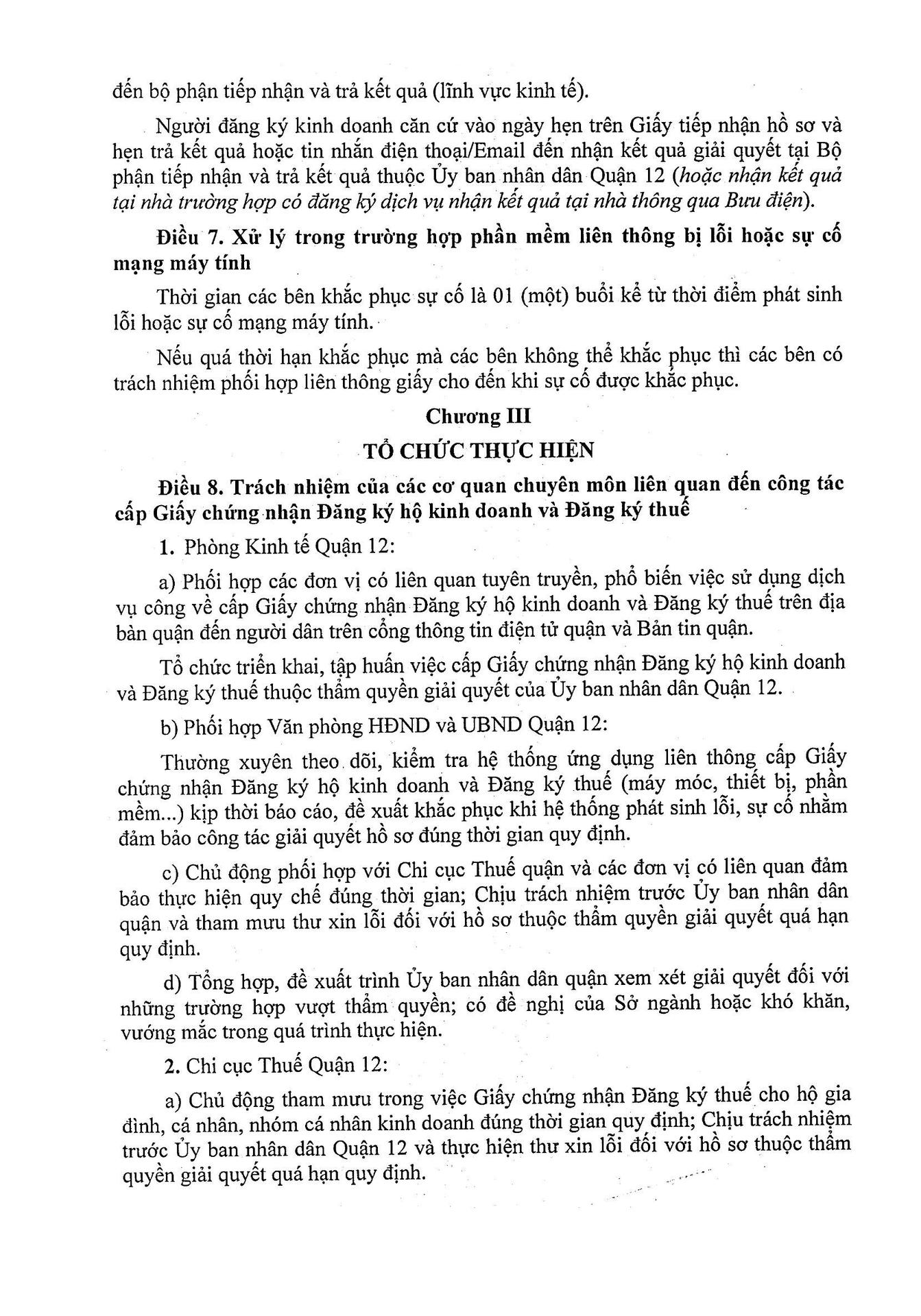 đến bộ phận tiếp nhận và trả kết quả (lĩnh vực kinh tế).

Người đăng ký kinh doanh căn cứ vào ngày hẹn trên Giấy tiếp nhận hồ sơ và hẹn trả kết quả hoặc tin nhắn điện thoại/Email đến nhận kết quả giải quyết tại Bộ phận tiếp nhận và trả kết quả thuộc Ủy ban nhân dân Quận 12 (hoặc nhận kết quả tại nhà trường hợp có đăng ký dịch vụ nhận kết quả tại nhà thông qua Bưu điện).

Điều 7. Xử lý trong trường hợp phần mềm liên thông bị lỗi hoặc sự cố mạng máy tính

Thời gian các bên khắc phục sự cố là 01 (một) buổi kể từ thời điểm phát sinh lỗi hoặc sự cố mạng máy tính.

Nếu quá thời hạn khắc phục mà các bên không thể khắc phục thì các bên có trách nhiệm phối hợp liên thông giấy cho đến khi sự cố được khắc phục.

Chương III

TỔ CHỨC THỰC HIỆN

Điều 8. Trách nhiệm của các cơ quan chuyên môn liên quan đến công tác cấp Giấy chứng nhận Đăng ký hộ kinh doanh và Đăng ký thuế

1. Phòng Kinh tế Quận 12:

a) Phối hợp các đơn vị có liên quan tuyên truyền, phổ biến việc sử dụng dịch vụ công về cấp Giấy chứng nhận Đăng ký hộ kinh doanh và Đăng ký thuế trên địa bàn quận đến người dân trên cổng thông tin điện tử quận và Bản tin quận.

Tổ chức triển khai, tập huấn việc cấp Giấy chứng nhận Đăng ký hộ kinh doanh và Đăng ký thuế thuộc thẩm quyền giải quyết của Ủy ban nhân dân Quận 12.

b) Phối hợp Văn phòng HĐND và UBND Quận 12:

Thường xuyên theo dõi, kiểm tra hệ thống ứng dụng liên thông cấp Giấy chứng nhận Đăng ký hộ kinh doanh và Đăng ký thuế (máy móc, thiết bị, phần mềm...) kịp thời báo cáo, đề xuất khắc phục khi hệ thống phát sinh lỗi, sự cố nhằm đảm bảo công tác giải quyết hồ sơ đúng thời gian quy định.

c) Chủ động phối hợp với Chi cục Thuế quận và các đơn vị có liên quan đảm bảo thực hiện quy chế đúng thời gian; Chịu trách nhiệm trước Ủy ban nhân dân quận và tham mưu thư xin lỗi đối với hồ sơ thuộc thẩm quyền giải quyết quá hạn quy định.

d) Tổng hợp, đề xuất trình Ủy ban nhân dân quận xem xét giải quyết đối với những trường hợp vượt thẩm quyền; có đề nghị của Sở ngành hoặc khó khăn, vướng mắc trong quá trình thực hiện.

2. Chi cục Thuế Quận 12:

a) Chủ động tham mưu trong việc Giấy chứng nhận Đăng ký thuế cho hộ gia đình, cá nhân, nhóm cá nhân kinh doanh đúng thời gian quy định; Chịu trách nhiệm trước Ủy ban nhân dân Quận 12 và thực hiện thư xin lỗi đối với hồ sơ thuộc thẩm quyền giải quyết quá hạn quy định.